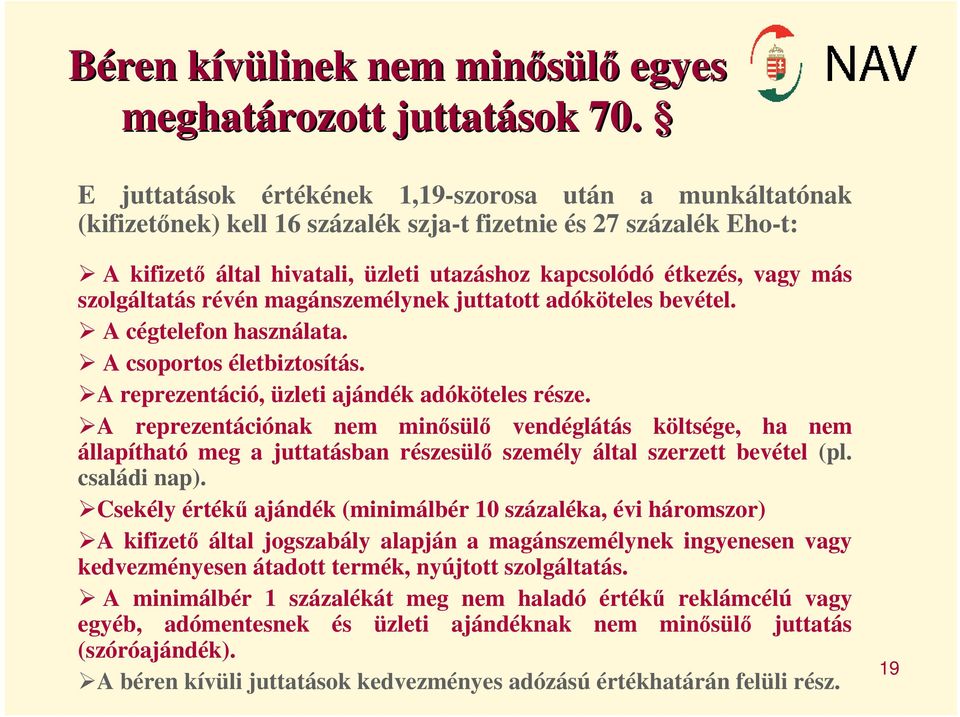 Béren kívülinek nem minősülő egyes meghatározott juttatások 70. §

NAV

E juttatások értékének 1,19-szorosa után a munkáltatónak (kifizetőnek) kell 16 százalék szja-t fizetnie és 27 százalék Eho-t:

➢ A kifizető által hivatali, üzleti utazáshoz kapcsolódó étkezés, vagy más szolgáltatás révén magánszemélynek juttatott adóköteles bevétel.

➢ A cégtelefon használata.

➢ A csoportos életbiztosítás.

➢A reprezentáció, üzleti ajándék adóköteles része.

➢A reprezentációnak nem minősülő vendéglátás költsége, ha nem állapítható meg a juttatásban részesülő személy által szerzett bevétel (pl. családi nap).

➢Csekély értékű ajándék (minimálbér 10 százaléka, évi háromszor)

➢A kifizető által jogszabály alapján a magánszemélynek ingyenesen vagy kedvezményesen átadott termék, nyújtott szolgáltatás.

➢ A minimálbér 1 százalékát meg nem haladó értékű reklámcélú vagy egyéb, adómentesnek és üzleti ajándéknak nem minősülő juttatás (szóróajándék).

➢A béren kívüli juttatások kedvezményes adózású értékhatárán felüli rész.

19